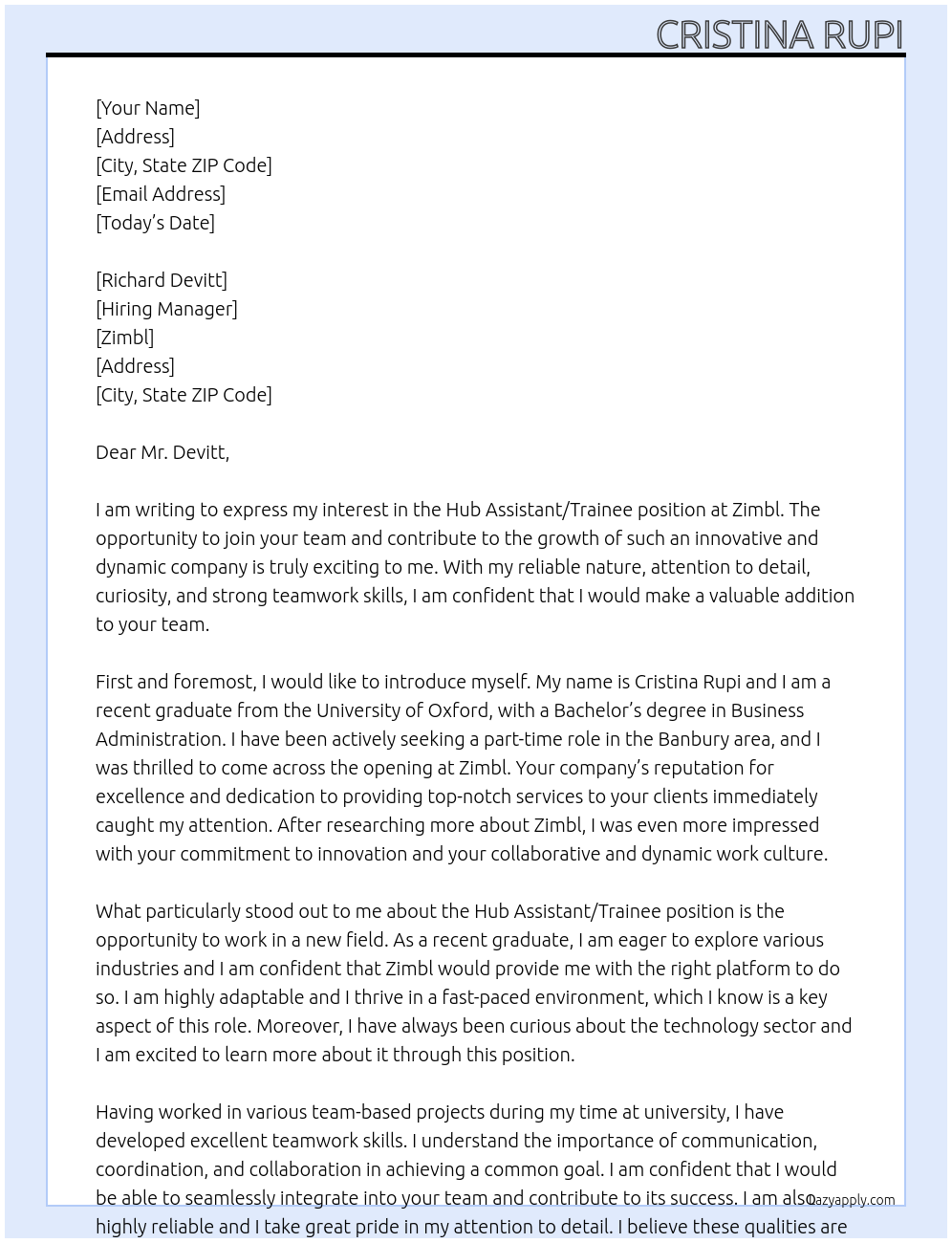 CRISTINA RUPI

[Your Name]
[Address]
[City, State ZIP Code]
[Email Address]
[Today's Date]

[Richard Devitt]
[Hiring Manager]
[Zimbl]
[Address]
[City, State ZIP Code]

Dear Mr. Devitt,

I am writing to express my interest in the Hub Assistant/Trainee position at Zimbl. The opportunity to join your team and contribute to the growth of such an innovative and dynamic company is truly exciting to me. With my reliable nature, attention to detail, curiosity, and strong teamwork skills, I am confident that I would make a valuable addition to your team.

First and foremost, I would like to introduce myself. My name is Cristina Rupi and I am a recent graduate from the University of Oxford, with a Bachelor's degree in Business Administration. I have been actively seeking a part-time role in the Banbury area, and I was thrilled to come across the opening at Zimbl. Your company's reputation for excellence and dedication to providing top-notch services to your clients immediately caught my attention. After researching more about Zimbl, I was even more impressed with your commitment to innovation and your collaborative and dynamic work culture.

What particularly stood out to me about the Hub Assistant/Trainee position is the opportunity to work in a new field. As a recent graduate, I am eager to explore various industries and I am confident that Zimbl would provide me with the right platform to do so. I am highly adaptable and I thrive in a fast-paced environment, which I know is a key aspect of this role. Moreover, I have always been curious about the technology sector and I am excited to learn more about it through this position.

Having worked in various team-based projects during my time at university, I have developed excellent teamwork skills. I understand the importance of communication, coordination, and collaboration in achieving a common goal. I am confident that I would be able to seamlessly integrate into your team and contribute to its success. I am also highly reliable and I take great pride in my attention to detail. I believe these qualities are

lazyapply.com